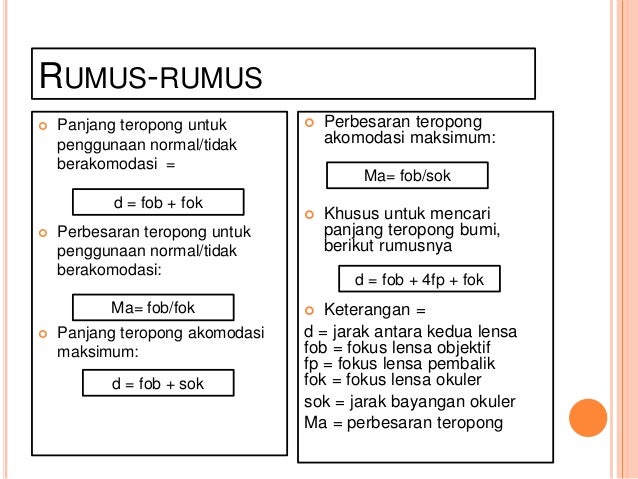 RUMUS-RUMUS

Panjang teropong untuk penggunaan normal/tidak berakomodasi =

d = fob + fok

Perbesaran teropong untuk penggunaan normal/tidak berakomodasi:

Ma= fob/fok

Panjang teropong akomodasi maksimum:

d = fob + sok

Perbesaran teropong akomodasi maksimum:

Ma= fob/sok

Khusus untuk mencari panjang teropong bumi, berikut rumusnya

d = fob + 4fp + fok

Keterangan =

d = jarak antara kedua lensa
fob = fokus lensa objektif
fp = fokus lensa pembalik
fok = fokus lensa okuler
sok = jarak bayangan okuler
Ma = perbesaran teropong